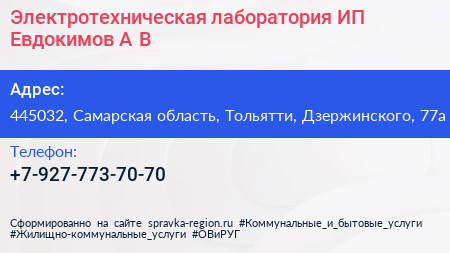 Электротехническая лаборатория ИП Евдокимов А В

Адрес:

445032, Самарская область, Тольятти, Дзержинского, 77а

Телефон:

+7-927-773-70-70

Сформированно на сайте spravka-region.ru #Коммунальные_и_бытовые_услуги #Жилищно-коммунальные_услуги #ОВиРУГ